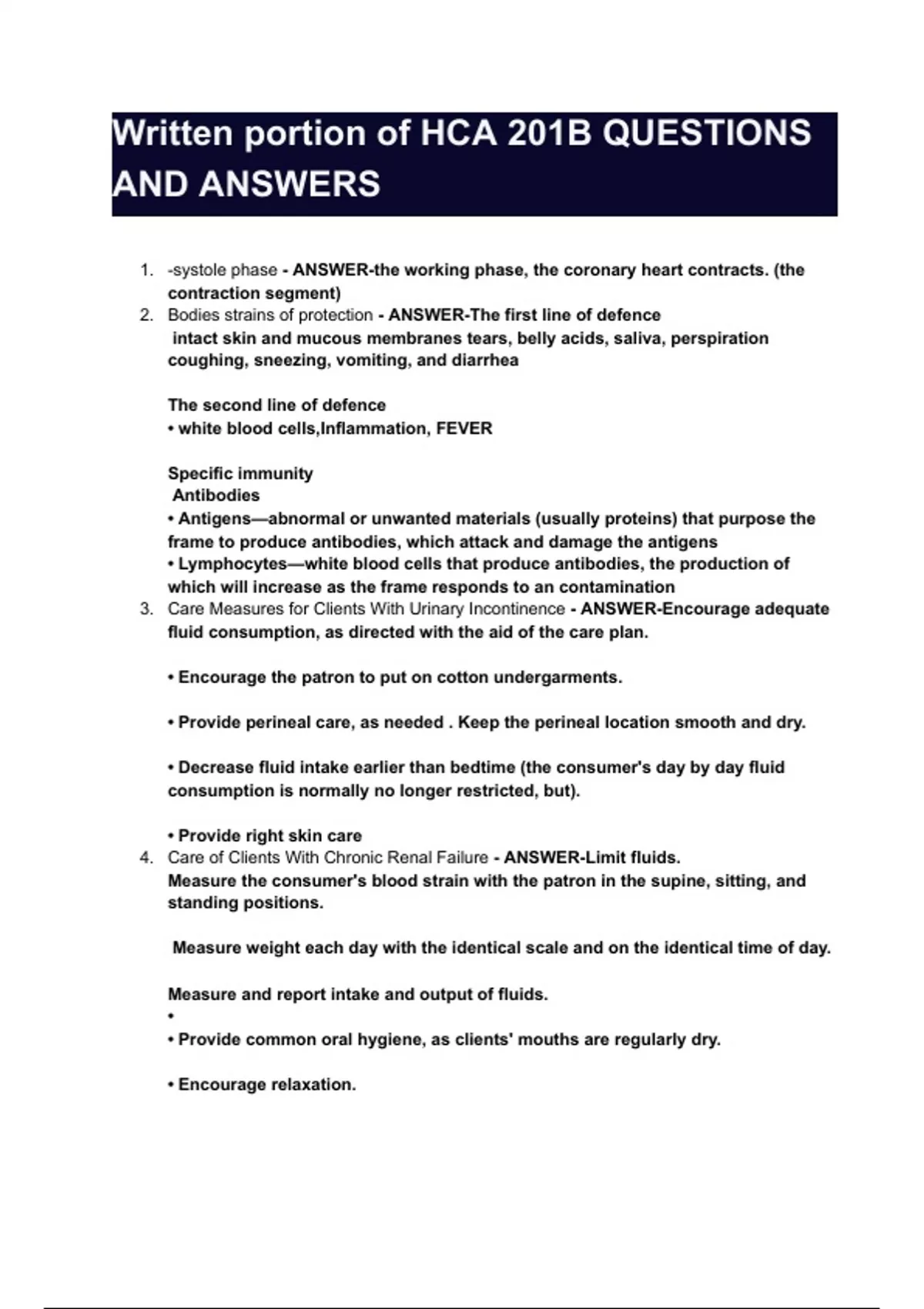 Written portion of HCA 201B QUESTIONS AND ANSWERS

1. -systole phase - ANSWER-the working phase, the coronary heart contracts. (the contraction segment)
2. Bodies strains of protection - ANSWER-The first line of defence
intact skin and mucous membranes tears, belly acids, saliva, perspiration coughing, sneezing, vomiting, and diarrhea

The second line of defence
• white blood cells,Inflammation, FEVER

Specific immunity
Antibodies
• Antigens—abnormal or unwanted materials (usually proteins) that purpose the frame to produce antibodies, which attack and damage the antigens
• Lymphocytes—white blood cells that produce antibodies, the production of which will increase as the frame responds to an contamination
3. Care Measures for Clients With Urinary Incontinence - ANSWER-Encourage adequate fluid consumption, as directed with the aid of the care plan.

• Encourage the patron to put on cotton undergarments.

• Provide perineal care, as needed . Keep the perineal location smooth and dry.

• Decrease fluid intake earlier than bedtime (the consumer's day by day fluid consumption is normally no longer restricted, but).

• Provide right skin care
4. Care of Clients With Chronic Renal Failure - ANSWER-Limit fluids.
Measure the consumer's blood strain with the patron in the supine, sitting, and standing positions.

Measure weight each day with the identical scale and on the identical time of day.

Measure and report intake and output of fluids.
•
• Provide common oral hygiene, as clients' mouths are regularly dry.

• Encourage relaxation.